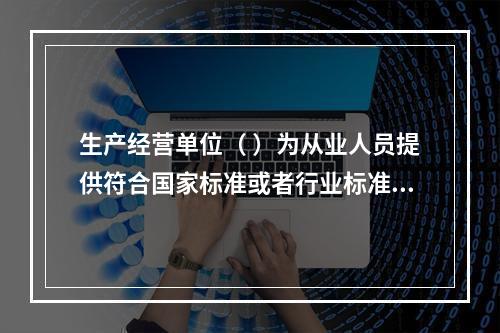 生产经营单位（）为从业人员提供符合国家标准或者行业标准...